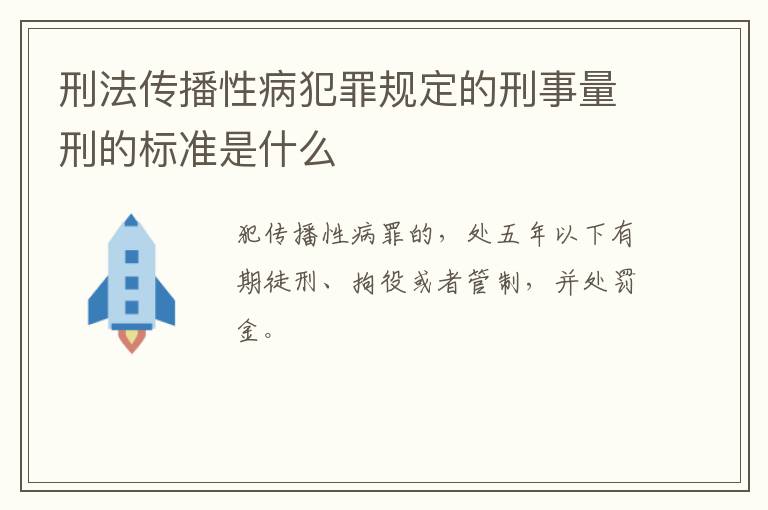 刑法传播性病犯罪规定的刑事量刑的标准是什么

犯传播性病罪的，处五年以下有期徒刑、拘役或者管制，并处罚金。